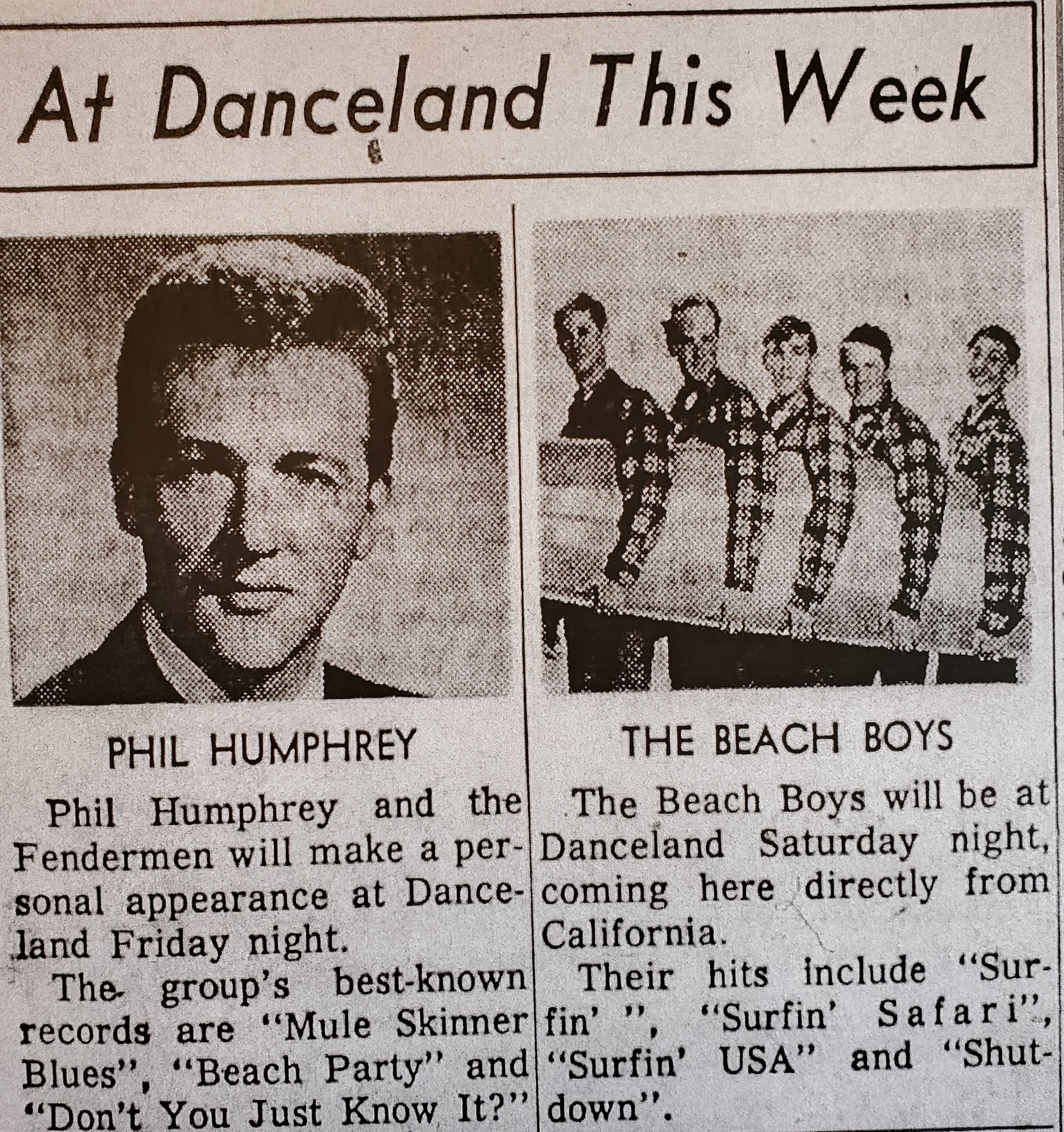 At Danceland This Week

PHIL HUMPHREY

Phil Humphrey and the Fendermen will make a personal appearance at Danceland Friday night.

The group's best-known records are "Mule Skinner Blues", "Beach Party" and "Don't You Just Know It?"

THE BEACH BOYS

The Beach Boys will be at Danceland Saturday night, coming here directly from California.

Their hits include "Surfin' ", "Surfin' Safari", "Surfin' USA" and "Shutdown".